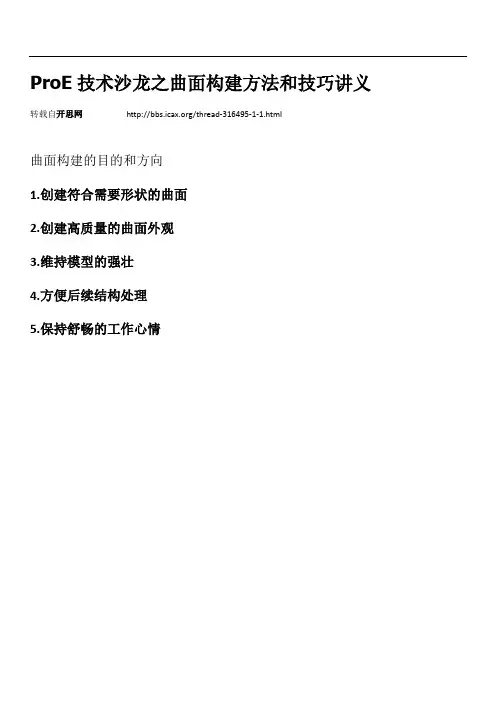 ProE技术沙龙之曲面构建方法和技巧讲义

转载自开思网 http://bbs.icax.org/thread-316495-1-1.html

曲面构建的目的和方向

1.创建符合需要形状的曲面

2.创建高质量的曲面外观

3.维持模型的强壮

4.方便后续结构处理

5.保持舒畅的工作心情